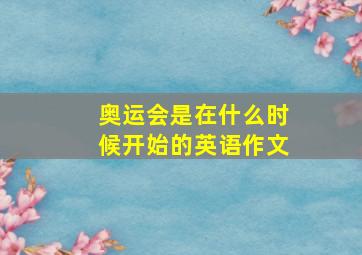 奥运会是在什么时候开始的英语作文